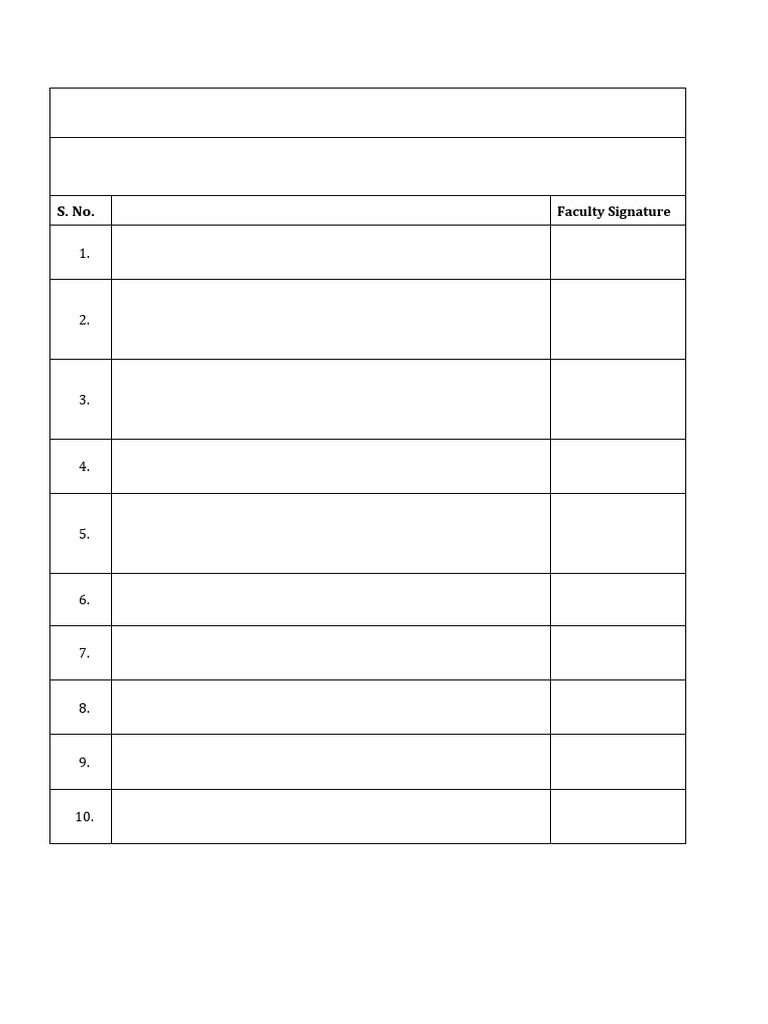 | S. No. | | Faculty Signature |
|---|---|---|
| 1. | | |
| 2. | | |
| 3. | | |
| 4. | | |
| 5. | | |
| 6. | | |
| 7. | | |
| 8. | | |
| 9. | | |
| 10. | | |